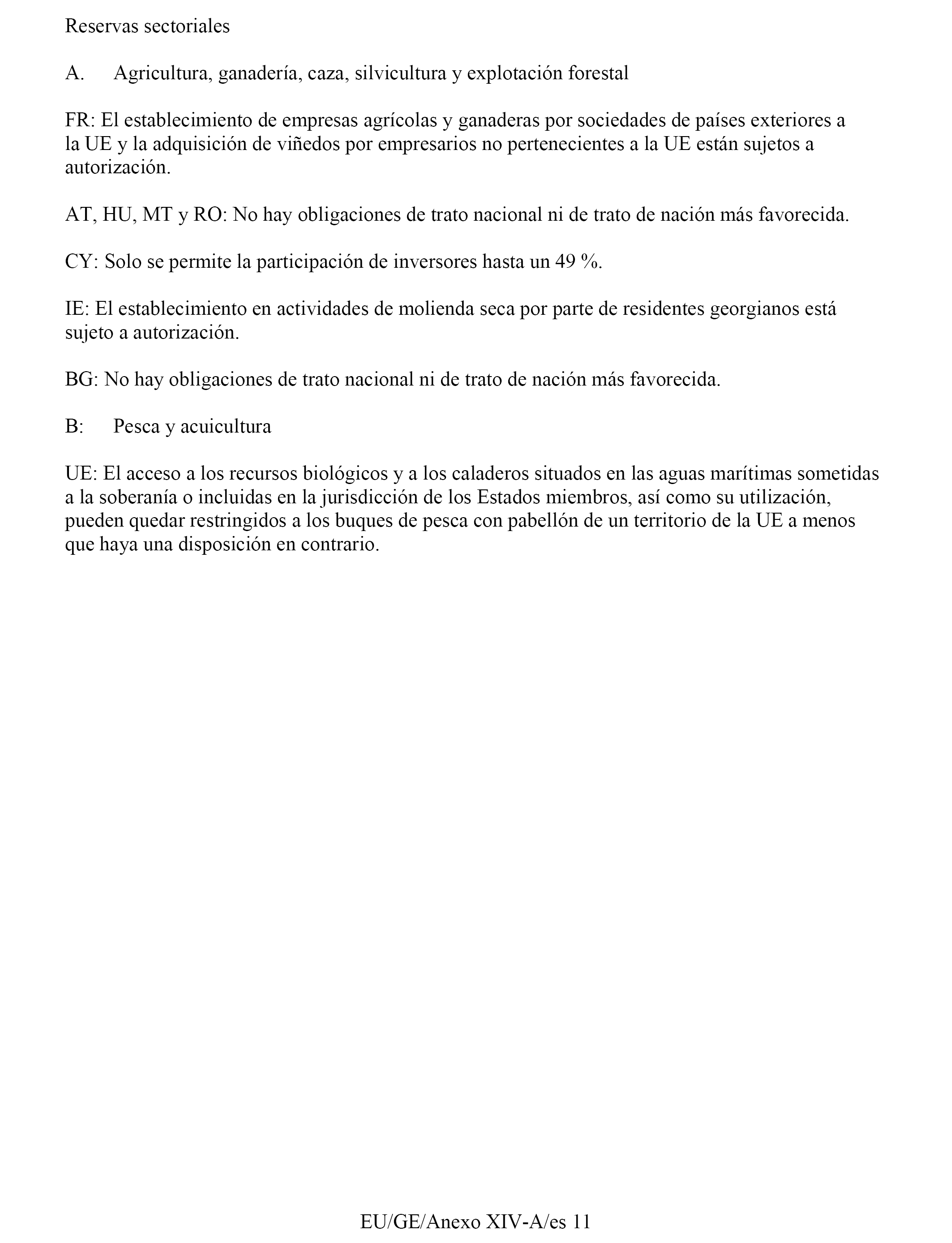 Reservas sectoriales

A. Agricultura, ganadería, caza, silvicultura y explotación forestal

FR: El establecimiento de empresas agrícolas y ganaderas por sociedades de países exteriores a la UE y la adquisición de viñedos por empresarios no pertenecientes a la UE están sujetos a autorización.

AT, HU, MT y RO: No hay obligaciones de trato nacional ni de trato de nación más favorecida.

CY: Solo se permite la participación de inversores hasta un 49 %.

IE: El establecimiento en actividades de molienda seca por parte de residentes georgianos está sujeto a autorización.

BG: No hay obligaciones de trato nacional ni de trato de nación más favorecida.

B: Pesca y acuicultura

UE: El acceso a los recursos biológicos y a los caladeros situados en las aguas marítimas sometidas a la soberanía o incluidas en la jurisdicción de los Estados miembros, así como su utilización, pueden quedar restringidos a los buques de pesca con pabellón de un territorio de la UE a menos que haya una disposición en contrario.

EU/GE/Anexo XIV-A/es 11